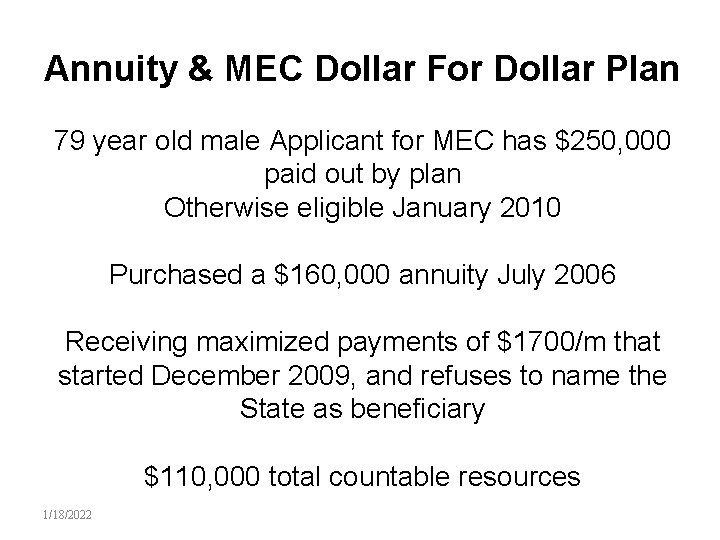 Annuity & MEC Dollar For Dollar Plan

79 year old male Applicant for MEC has \$250,000 paid out by plan
Otherwise eligible January 2010

Purchased a \$160,000 annuity July 2006

Receiving maximized payments of \$1700/m that started December 2009, and refuses to name the State as beneficiary

\$110,000 total countable resources

1/18/2022